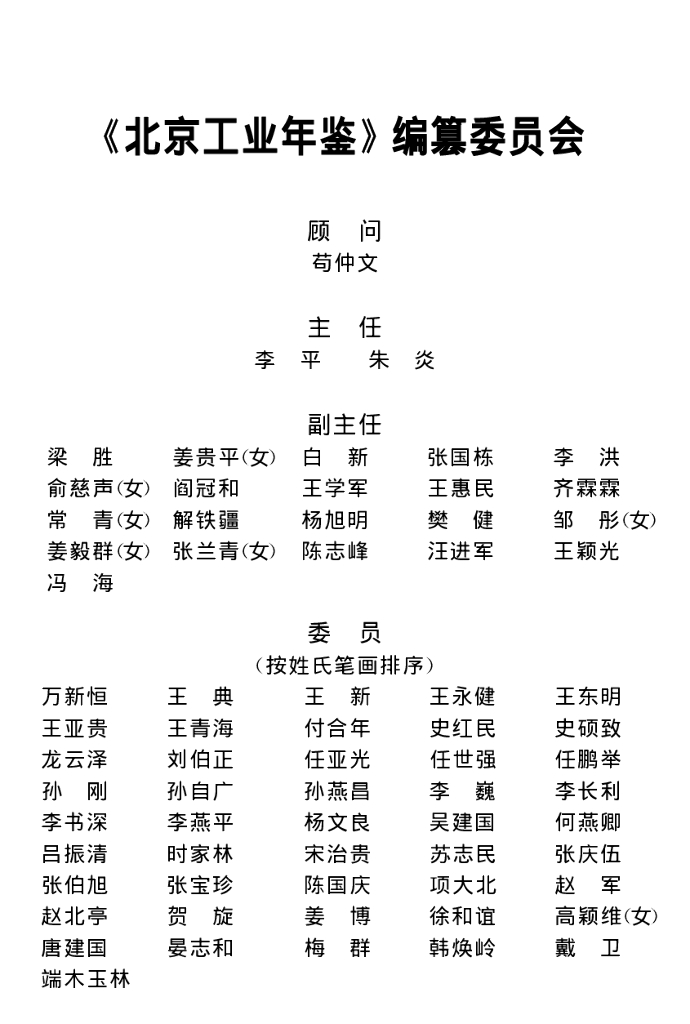 《北京工业年鉴》编纂委员会

顾　问
苟仲文

主　任
李　平　　朱　炎

副主任
梁　胜　　姜贵平(女)　白　新　　张国栋　　李　洪
俞慈声(女)　阎冠和　　王学军　　王惠民　　齐霖霖
常　青(女)　解铁疆　　杨旭明　　樊　健　　邹　彤(女)
姜毅群(女)　张兰青(女)　陈志峰　　汪进军　　王颖光
冯　海

委　员
(按姓氏笔画排序)
万新恒　　王　典　　王　新　　王永健　　王东明
王亚贵　　王青海　　付合年　　史红民　　史硕致
龙云泽　　刘伯正　　任亚光　　任世强　　任鹏举
孙　刚　　孙自广　　孙燕昌　　李　巍　　李长利
李书深　　李燕平　　杨文良　　吴建国　　何燕卿
吕振清　　时家林　　宋治贵　　苏志民　　张庆伍
张伯旭　　张宝珍　　陈国庆　　项大北　　赵　军
赵北亭　　贺　旋　　姜　博　　徐和谊　　高颖维(女)
唐建国　　晏志和　　梅　群　　韩焕岭　　戴　卫
端木玉林